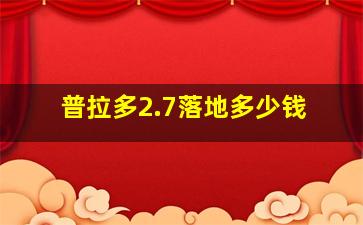 普拉多2.7落地多少钱